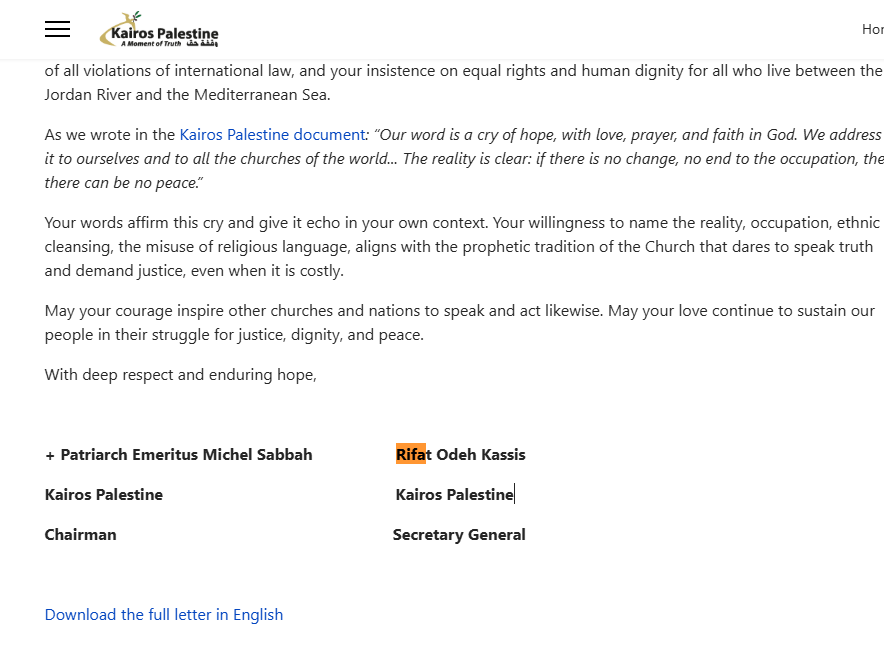 Kairos Palestine
A Moment of Truth وقفة حق

Hor

of all violations of international law, and your insistence on equal rights and human dignity for all who live between the Jordan River and the Mediterranean Sea.

As we wrote in the Kairos Palestine document: "Our word is a cry of hope, with love, prayer, and faith in God. We address it to ourselves and to all the churches of the world... The reality is clear: if there is no change, no end to the occupation, the there can be no peace."

Your words affirm this cry and give it echo in your own context. Your willingness to name the reality, occupation, ethnic cleansing, the misuse of religious language, aligns with the prophetic tradition of the Church that dares to speak truth and demand justice, even when it is costly.

May your courage inspire other churches and nations to speak and act likewise. May your love continue to sustain our people in their struggle for justice, dignity, and peace.

With deep respect and enduring hope,

+ Patriarch Emeritus Michel Sabbah
Kairos Palestine
Chairman

Rifat Odeh Kassis
Kairos Palestine
Secretary General

Download the full letter in English